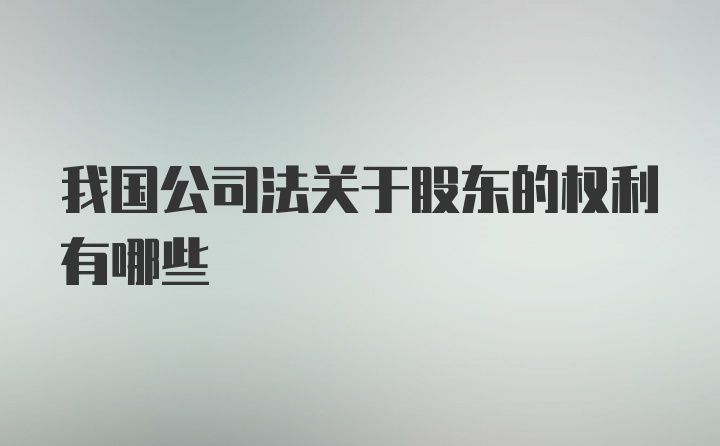 我国公司法关于股东的权利有哪些